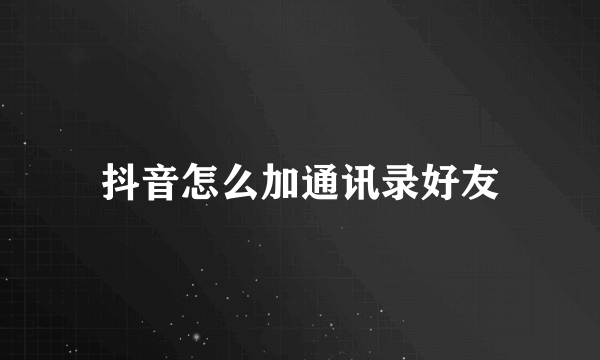 抖音怎么加通讯录好友